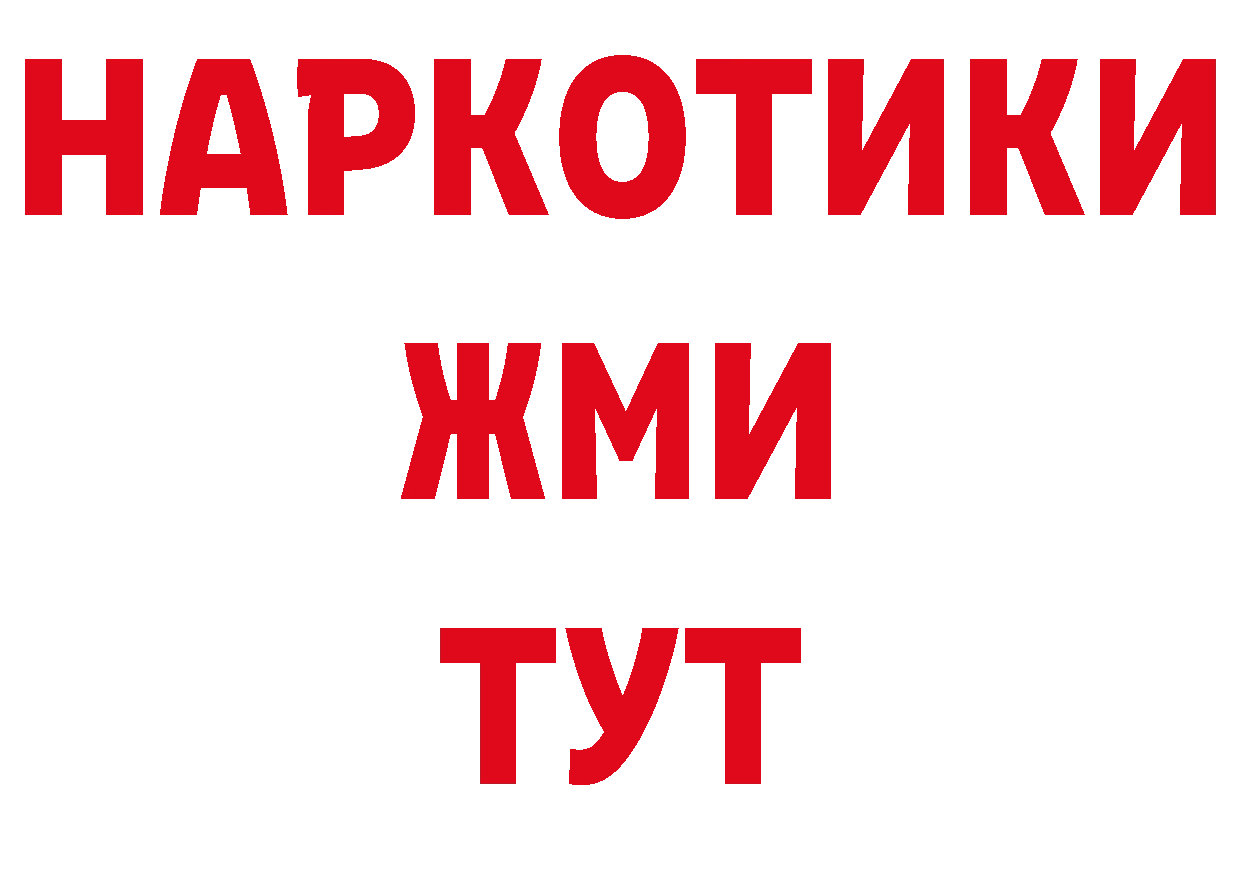 НАРКОТИКИ
ЖМИ
ТУТ